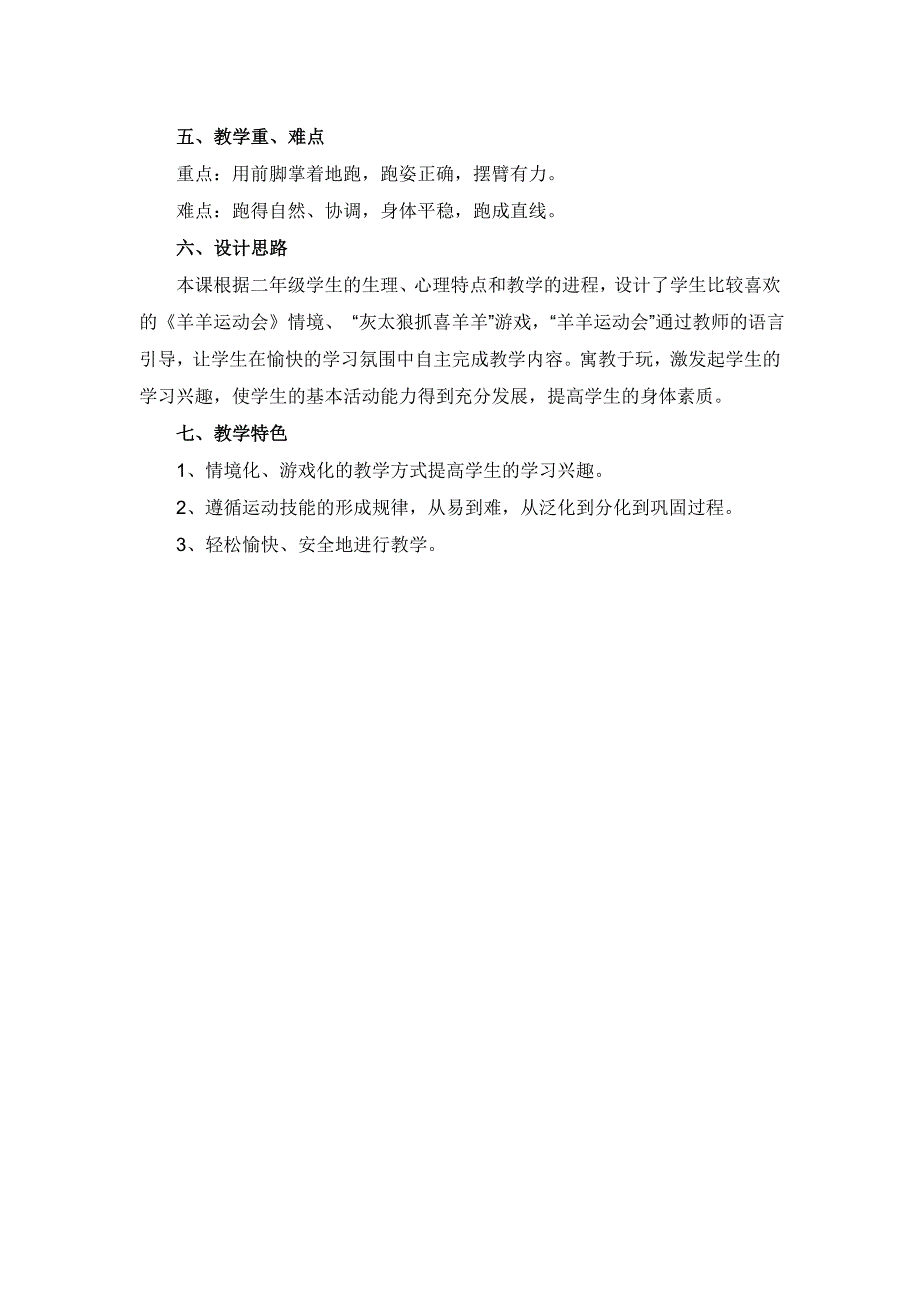 五、教学重、难点

重点：用前脚掌着地跑，跑姿正确，摆臂有力。

难点：跑得自然、协调，身体平稳，跑成直线。

六、设计思路

本课根据二年级学生的生理、心理特点和教学的进程，设计了学生比较喜欢的《羊羊运动会》情境、“灰太狼抓喜羊羊”游戏，“羊羊运动会”通过教师的语言引导，让学生在愉快的学习氛围中自主完成教学内容。寓教于玩，激发起学生的学习兴趣，使学生的基本活动能力得到充分发展，提高学生的身体素质。

七、教学特色

1、情境化、游戏化的教学方式提高学生的学习兴趣。

2、遵循运动技能的形成规律，从易到难，从泛化到分化到巩固过程。

3、轻松愉快、安全地进行教学。